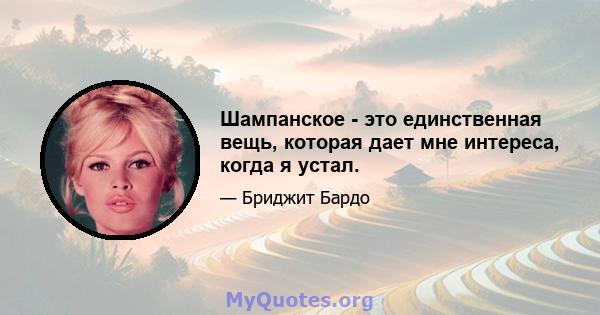 Шампанское - это единственная вещь, которая дает мне интереса, когда я устал.

— Бриджит Бардо

MyQuotes.org